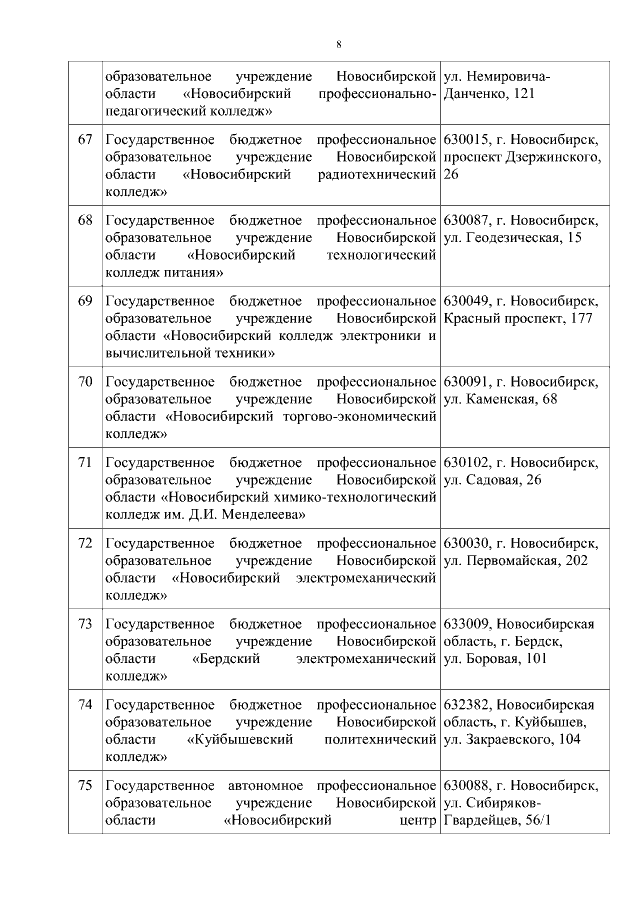 8

|  |  |  |
|---|---|---|
|  | образовательное учреждение Новосибирской области «Новосибирский профессионально-педагогический колледж» | ул. Немировича-Данченко, 121 |
| 67 | Государственное бюджетное профессиональное образовательное учреждение Новосибирской области «Новосибирский радиотехнический колледж» | 630015, г. Новосибирск, проспект Дзержинского, 26 |
| 68 | Государственное бюджетное профессиональное образовательное учреждение Новосибирской области «Новосибирский технологический колледж питания» | 630087, г. Новосибирск, ул. Геодезическая, 15 |
| 69 | Государственное бюджетное профессиональное образовательное учреждение Новосибирской области «Новосибирский колледж электроники и вычислительной техники» | 630049, г. Новосибирск, Красный проспект, 177 |
| 70 | Государственное бюджетное профессиональное образовательное учреждение Новосибирской области «Новосибирский торгово-экономический колледж» | 630091, г. Новосибирск, ул. Каменская, 68 |
| 71 | Государственное бюджетное профессиональное образовательное учреждение Новосибирской области «Новосибирский химико-технологический колледж им. Д.И. Менделеева» | 630102, г. Новосибирск, ул. Садовая, 26 |
| 72 | Государственное бюджетное профессиональное образовательное учреждение Новосибирской области «Новосибирский электромеханический колледж» | 630030, г. Новосибирск, ул. Первомайская, 202 |
| 73 | Государственное бюджетное профессиональное образовательное учреждение Новосибирской области «Бердский электромеханический колледж» | 633009, Новосибирская область, г. Бердск, ул. Боровая, 101 |
| 74 | Государственное бюджетное профессиональное образовательное учреждение Новосибирской области «Куйбышевский политехнический колледж» | 632382, Новосибирская область, г. Куйбышев, ул. Закраевского, 104 |
| 75 | Государственное автономное профессиональное образовательное учреждение Новосибирской области «Новосибирский центр | 630088, г. Новосибирск, ул. Сибиряков-Гвардейцев, 56/1 |